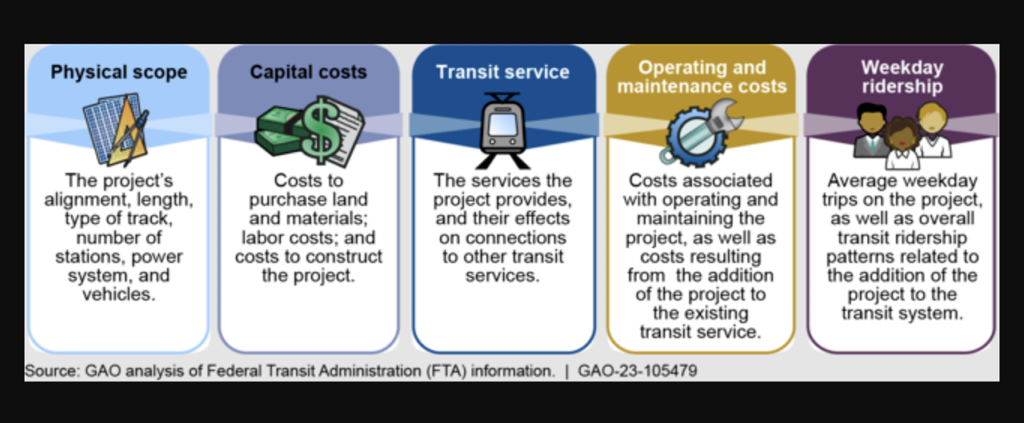 Physical scope

The project's alignment, length, type of track, number of stations, power system, and vehicles.

Capital costs

Costs to purchase land and materials; labor costs; and costs to construct the project.

Transit service

The services the project provides, and their effects on connections to other transit services.

Operating and maintenance costs

Costs associated with operating and maintaining the project, as well as costs resulting from the addition of the project to the existing transit service.

Weekday ridership

Average weekday trips on the project, as well as overall transit ridership patterns related to the addition of the project to the transit system.

Source: GAO analysis of Federal Transit Administration (FTA) information. | GAO-23-105479